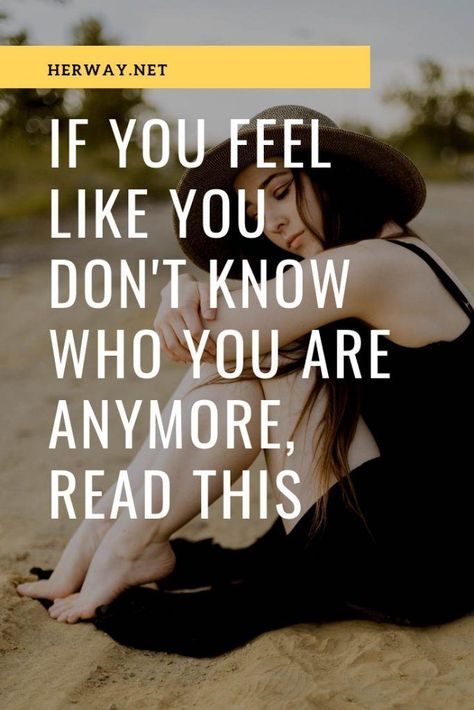 HERWAY.NET

IF YOU FEEL LIKE YOU DON'T KNOW WHO YOU ARE ANYMORE, READ THIS